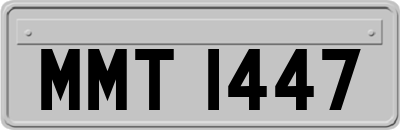 MMT 1447